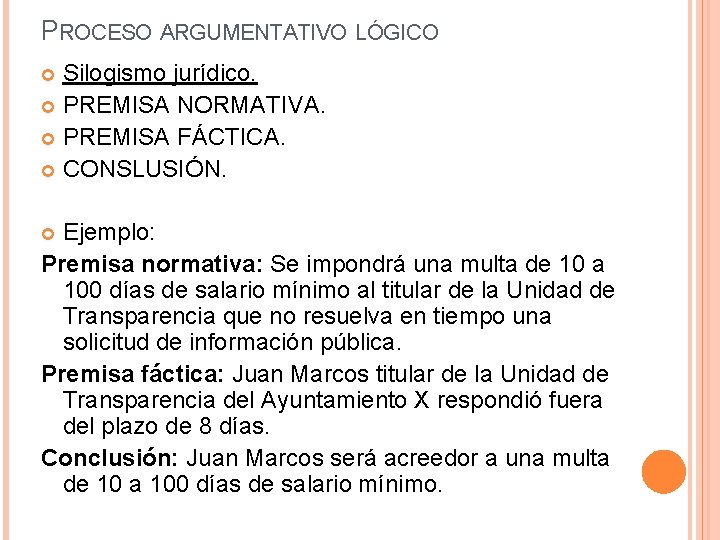 PROCESO ARGUMENTATIVO LÓGICO

Silogismo jurídico.
PREMISA NORMATIVA.
PREMISA FÁCTICA.
CONSLUSIÓN.

Ejemplo:
Premisa normativa: Se impondrá una multa de 10 a 100 días de salario mínimo al titular de la Unidad de Transparencia que no resuelva en tiempo una solicitud de información pública.
Premisa fáctica: Juan Marcos titular de la Unidad de Transparencia del Ayuntamiento X respondió fuera del plazo de 8 días.
Conclusión: Juan Marcos será acreedor a una multa de 10 a 100 días de salario mínimo.